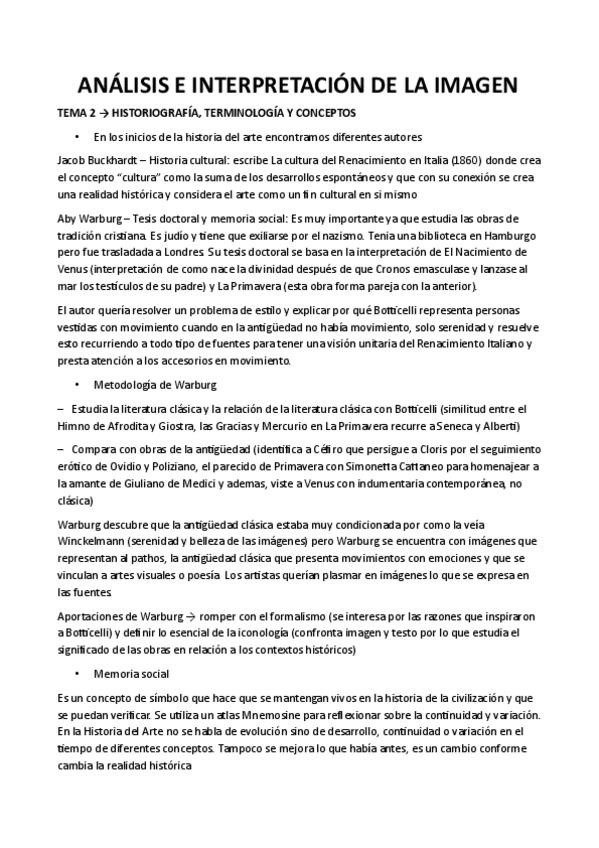 ANÁLISIS E INTERPRETACIÓN DE LA IMAGEN

TEMA 2 → HISTORIOGRAFÍA, TERMINOLOGÍA Y CONCEPTOS

• En los inicios de la historia del arte encontramos diferentes autores

Jacob Buckhardt – Historia cultural: escribe La cultura del Renacimiento en Italia (1860) donde crea el concepto "cultura" como la suma de los desarrollos espontáneos y que con su conexión se crea una realidad histórica y considera el arte como un fin cultural en si mismo

Aby Warburg – Tesis doctoral y memoria social: Es muy importante ya que estudia las obras de tradición cristiana. Es judío y tiene que exiliarse por el nazismo. Tenia una biblioteca en Hamburgo pero fue trasladada a Londres. Su tesis doctoral se basa en la interpretación de El Nacimiento de Venus (interpretación de como nace la divinidad después de que Cronos emasculase y lanzase al mar los testículos de su padre) y La Primavera (esta obra forma pareja con la anterior).

El autor quería resolver un problema de estilo y explicar por qué Botticelli representa personas vestidas con movimiento cuando en la antigüedad no había movimiento, solo serenidad y resuelve esto recurriendo a todo tipo de fuentes para tener una visión unitaria del Renacimiento Italiano y presta atención a los accesorios en movimiento.

• Metodología de Warburg

– Estudia la literatura clásica y la relación de la literatura clásica con Botticelli (similitud entre el Himno de Afrodita y Giostra, las Gracias y Mercurio en La Primavera recurre a Seneca y Alberti)

– Compara con obras de la antigüedad (identifica a Céfiro que persigue a Cloris por el seguimiento erótico de Ovidio y Poliziano, el parecido de Primavera con Simonetta Cattaneo para homenajear a la amante de Giuliano de Medici y ademas, viste a Venus con indumentaria contemporánea, no clásica)

Warburg descubre que la antigüedad clásica estaba muy condicionada por como la veía Winckelmann (serenidad y belleza de las imágenes) pero Warburg se encuentra con imágenes que representan al pathos, la antigüedad clásica que presenta movimientos con emociones y que se vinculan a artes visuales o poesía. Los artistas querían plasmar en imágenes lo que se expresa en las fuentes.

Aportaciones de Warburg → romper con el formalismo (se interesa por las razones que inspiraron a Botticelli) y definir lo esencial de la iconología (confronta imagen y testo por lo que estudia el significado de las obras en relación a los contextos históricos)

• Memoria social

Es un concepto de símbolo que hace que se mantengan vivos en la historia de la civilización y que se puedan verificar. Se utiliza un atlas Mnemosine para reflexionar sobre la continuidad y variación. En la Historia del Arte no se habla de evolución sino de desarrollo, continuidad o variación en el tiempo de diferentes conceptos. Tampoco se mejora lo que había antes, es un cambio conforme cambia la realidad histórica